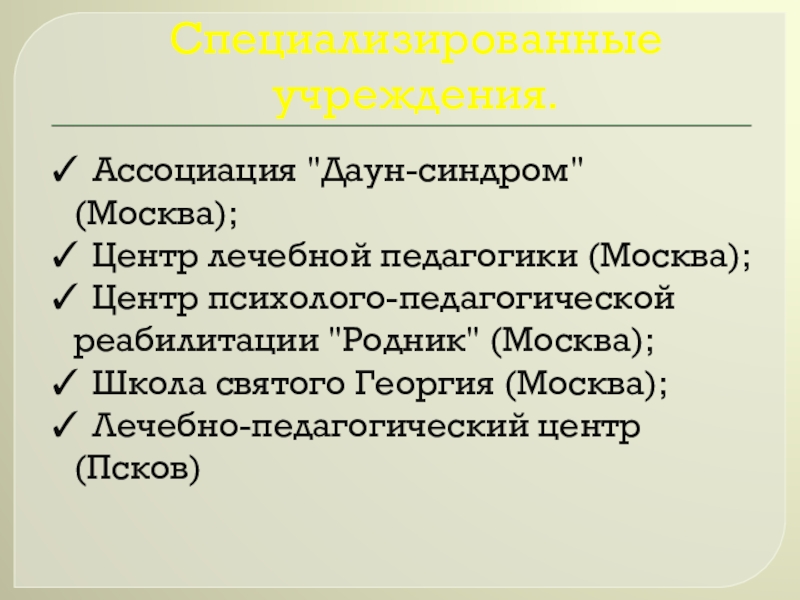 Специализированные учреждения.

✓ Ассоциация "Даун-синдром" (Москва);
✓ Центр лечебной педагогики (Москва);
✓ Центр психолого-педагогической реабилитации "Родник" (Москва);
✓ Школа святого Георгия (Москва);
✓ Лечебно-педагогический центр (Псков)